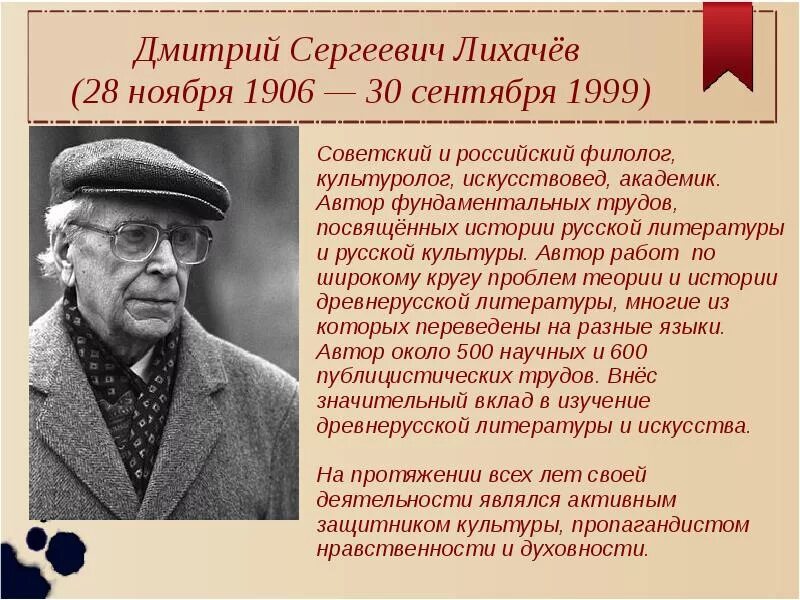 Дмитрий Сергеевич Лихачёв
(28 ноября 1906 — 30 сентября 1999)

Советский и российский филолог, культуролог, искусствовед, академик. Автор фундаментальных трудов, посвящённых истории русской литературы и русской культуры. Автор работ по широкому кругу проблем теории и истории древнерусской литературы, многие из которых переведены на разные языки. Автор около 500 научных и 600 публицистических трудов. Внёс значительный вклад в изучение древнерусской литературы и искусства.

На протяжении всех лет своей деятельности являлся активным защитником культуры, пропагандистом нравственности и духовности.